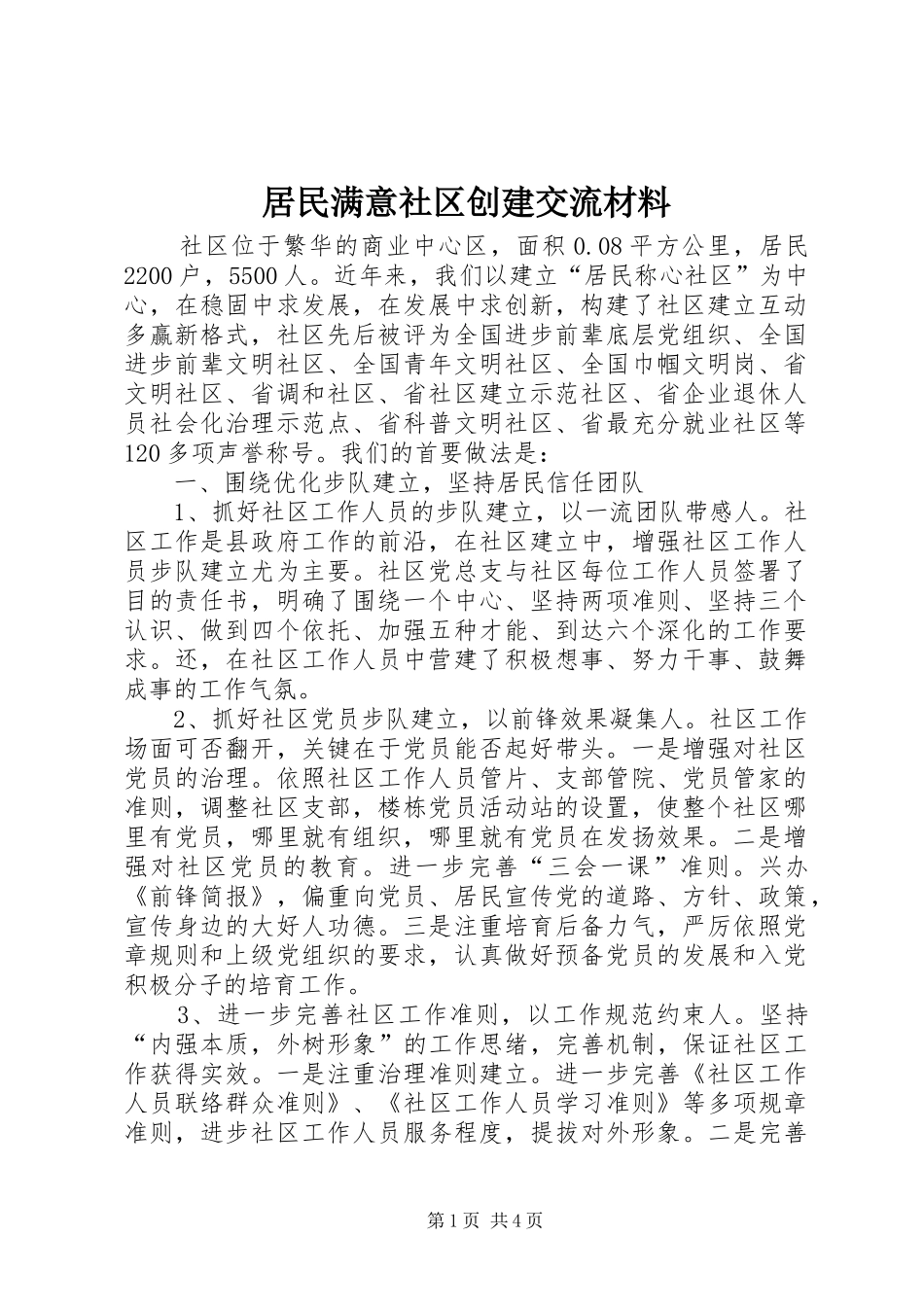 居民满意社区创建交流材料

社区位于繁华的商业中心区，面积0.08平方公里，居民2200户，5500人。近年来，我们以建立“居民称心社区”为中心，在稳固中求发展，在发展中求创新，构建了社区建立互动多赢新格式，社区先后被评为全国进步前辈底层党组织、全国进步前辈文明社区、全国青年文明社区、全国巾帼文明岗、省文明社区、省调和社区、省社区建立示范社区、省企业退休人员社会化治理示范点、省科普文明社区、省最充分就业社区等120多项声誉称号。我们的首要做法是：

一、围绕优化步队建立，坚持居民信任团队

1、抓好社区工作人员的步队建立，以一流团队带感人。社区工作是县政府工作的前沿，在社区建立中，增强社区工作人员步队建立尤为主要。社区党总支与社区每位工作人员签署了目的责任书，明确了围绕一个中心、坚持两项准则、坚持三个认识、做到四个依托、加强五种才能、到达六个深化的工作要求。还，在社区工作人员中营建了积极想事、努力干事、鼓舞成事的工作气氛。

2、抓好社区党员步队建立，以前锋效果凝集人。社区工作场面可否翻开，关键在于党员能否起好带头。一是增强对社区党员的治理。依照社区工作人员管片、支部管院、党员管家的准则，调整社区支部，楼栋党员活动站的设置，使整个社区哪里有党员，哪里就有组织，哪里就有党员在发扬效果。二是增强对社区党员的教育。进一步完善“三会一课”准则。兴办《前锋简报》，偏重向党员、居民宣传党的道路、方针、政策，宣传身边的大好人功德。三是注重培育后备力气，严厉依照党章规则和上级党组织的要求，认真做好预备党员的发展和入党积极分子的培育工作。

3、进一步完善社区工作准则，以工作规范约束人。坚持“内强本质，外树形象”的工作思绪，完善机制，保证社区工作获得实效。一是注重治理准则建立。进一步完善《社区工作人员联络群众准则》、《社区工作人员学习准则》等多项规章准则，进步社区工作人员服务程度，提拔对外形象。二是完善

第1页 共4页